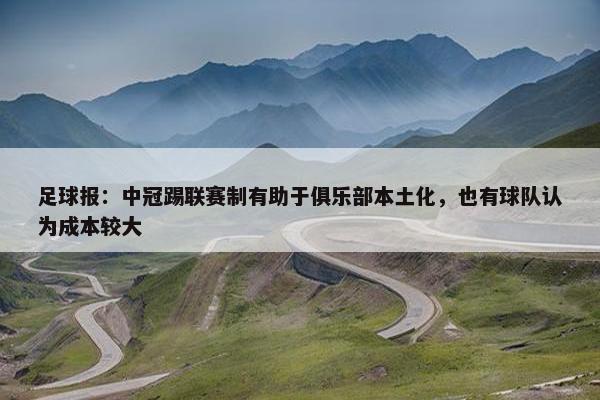 足球报：中冠踢联赛制有助于俱乐部本土化，也有球队认为成本较大